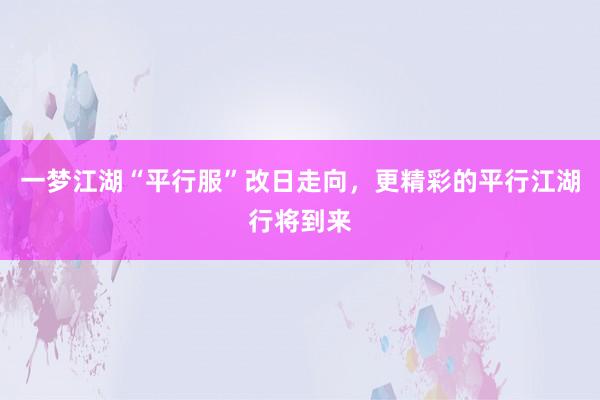 一梦江湖“平行服”改日走向，更精彩的平行江湖行将到来